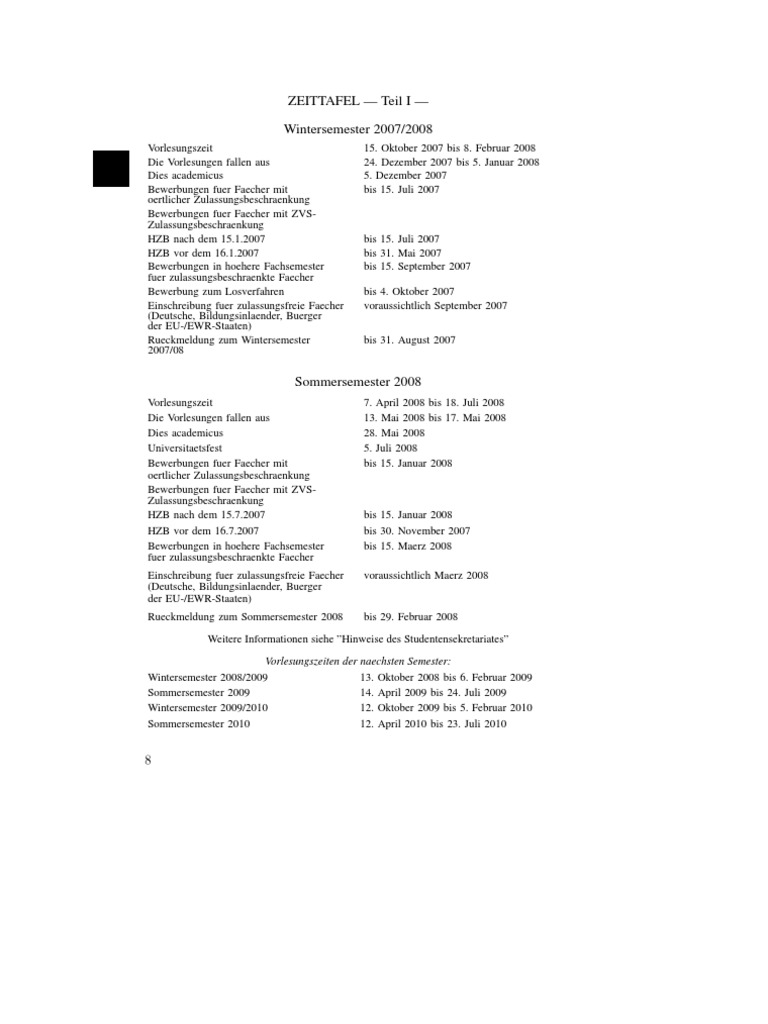 ZEITTAFEL — Teil I —

Wintersemester 2007/2008

| | |
|---|---|
| Vorlesungszeit | 15. Oktober 2007 bis 8. Februar 2008 |
| Die Vorlesungen fallen aus | 24. Dezember 2007 bis 5. Januar 2008 |
| Dies academicus | 5. Dezember 2007 |
| Bewerbungen fuer Faecher mit oertlicher Zulassungsbeschraenkung | bis 15. Juli 2007 |
| Bewerbungen fuer Faecher mit ZVS-Zulassungsbeschraenkung | |
| HZB nach dem 15.1.2007 | bis 15. Juli 2007 |
| HZB vor dem 16.1.2007 | bis 31. Mai 2007 |
| Bewerbungen in hoehere Fachsemester fuer zulassungsbeschraenkte Faecher | bis 15. September 2007 |
| Bewerbung zum Losverfahren | bis 4. Oktober 2007 |
| Einschreibung fuer zulassungsfreie Faecher (Deutsche, Bildungsinlaender, Buerger der EU-/EWR-Staaten) | voraussichtlich September 2007 |
| Rueckmeldung zum Wintersemester 2007/08 | bis 31. August 2007 |

Sommersemester 2008

| | |
|---|---|
| Vorlesungszeit | 7. April 2008 bis 18. Juli 2008 |
| Die Vorlesungen fallen aus | 13. Mai 2008 bis 17. Mai 2008 |
| Dies academicus | 28. Mai 2008 |
| Universitaetsfest | 5. Juli 2008 |
| Bewerbungen fuer Faecher mit oertlicher Zulassungsbeschraenkung | bis 15. Januar 2008 |
| Bewerbungen fuer Faecher mit ZVS-Zulassungsbeschraenkung | |
| HZB nach dem 15.7.2007 | bis 15. Januar 2008 |
| HZB vor dem 16.7.2007 | bis 30. November 2007 |
| Bewerbungen in hoehere Fachsemester fuer zulassungsbeschraenkte Faecher | bis 15. Maerz 2008 |
| Einschreibung fuer zulassungsfreie Faecher (Deutsche, Bildungsinlaender, Buerger der EU-/EWR-Staaten) | voraussichtlich Maerz 2008 |
| Rueckmeldung zum Sommersemester 2008 | bis 29. Februar 2008 |

Weitere Informationen siehe "Hinweise des Studentensekretariates"

Vorlesungszeiten der naechsten Semester:

| | |
|---|---|
| Wintersemester 2008/2009 | 13. Oktober 2008 bis 6. Februar 2009 |
| Sommersemester 2009 | 14. April 2009 bis 24. Juli 2009 |
| Wintersemester 2009/2010 | 12. Oktober 2009 bis 5. Februar 2010 |
| Sommersemester 2010 | 12. April 2010 bis 23. Juli 2010 |

8